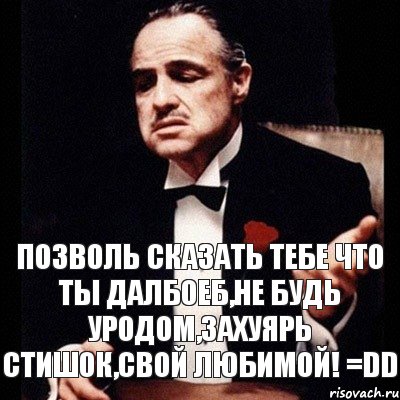 ПОЗВОЛЬ СКАЗАТЬ ТЕБЕ ЧТО ТЫ ДАЛБОЕБ,НЕ БУДЬ УРОДОМ,ЗАХУЯРЬ СТИШОК,СВОЙ ЛЮБИМОЙ! =DD

risovach.ru